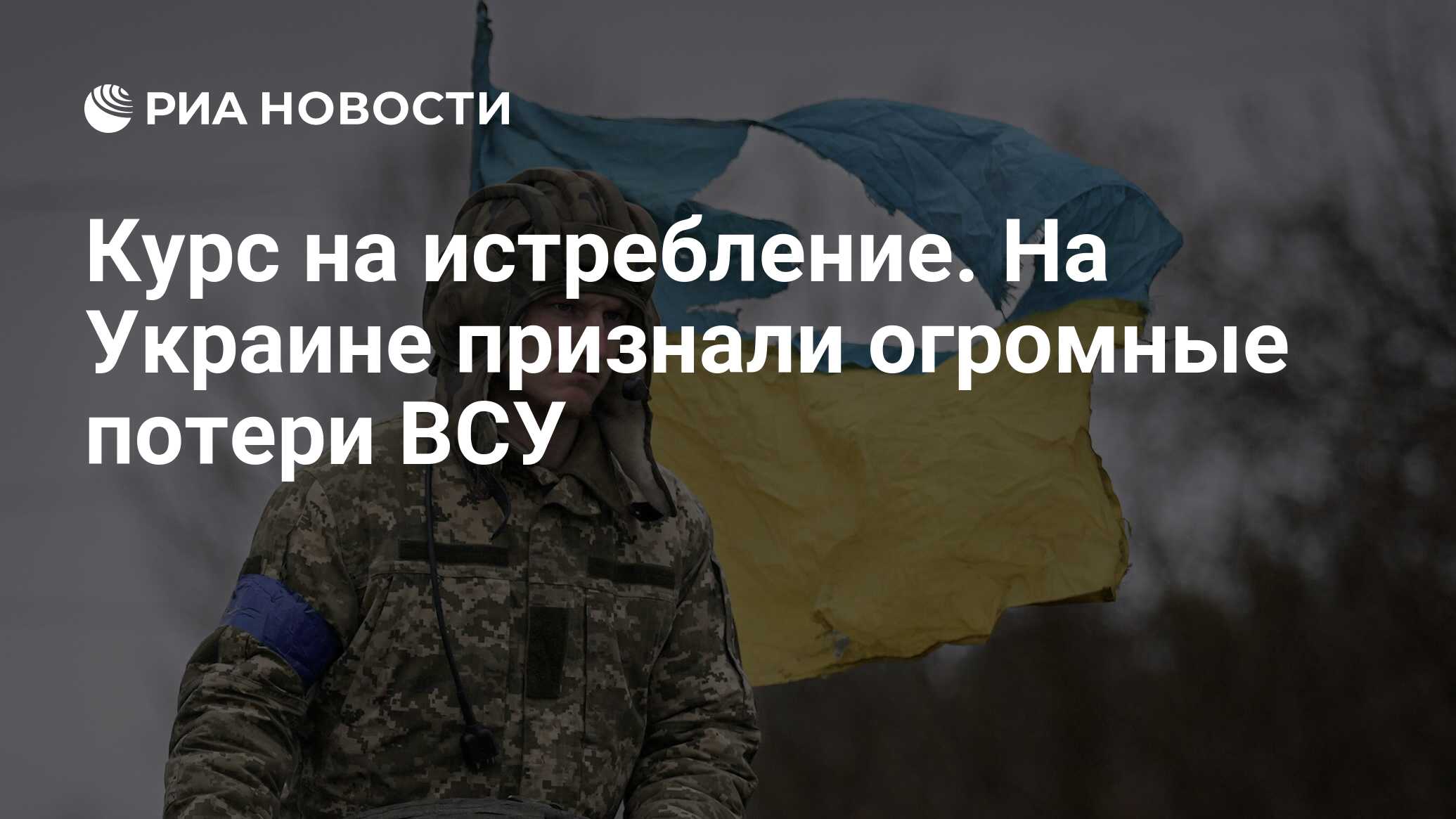 РИА НОВОСТИ

Курс на истребление. На Украине признали огромные потери ВСУ